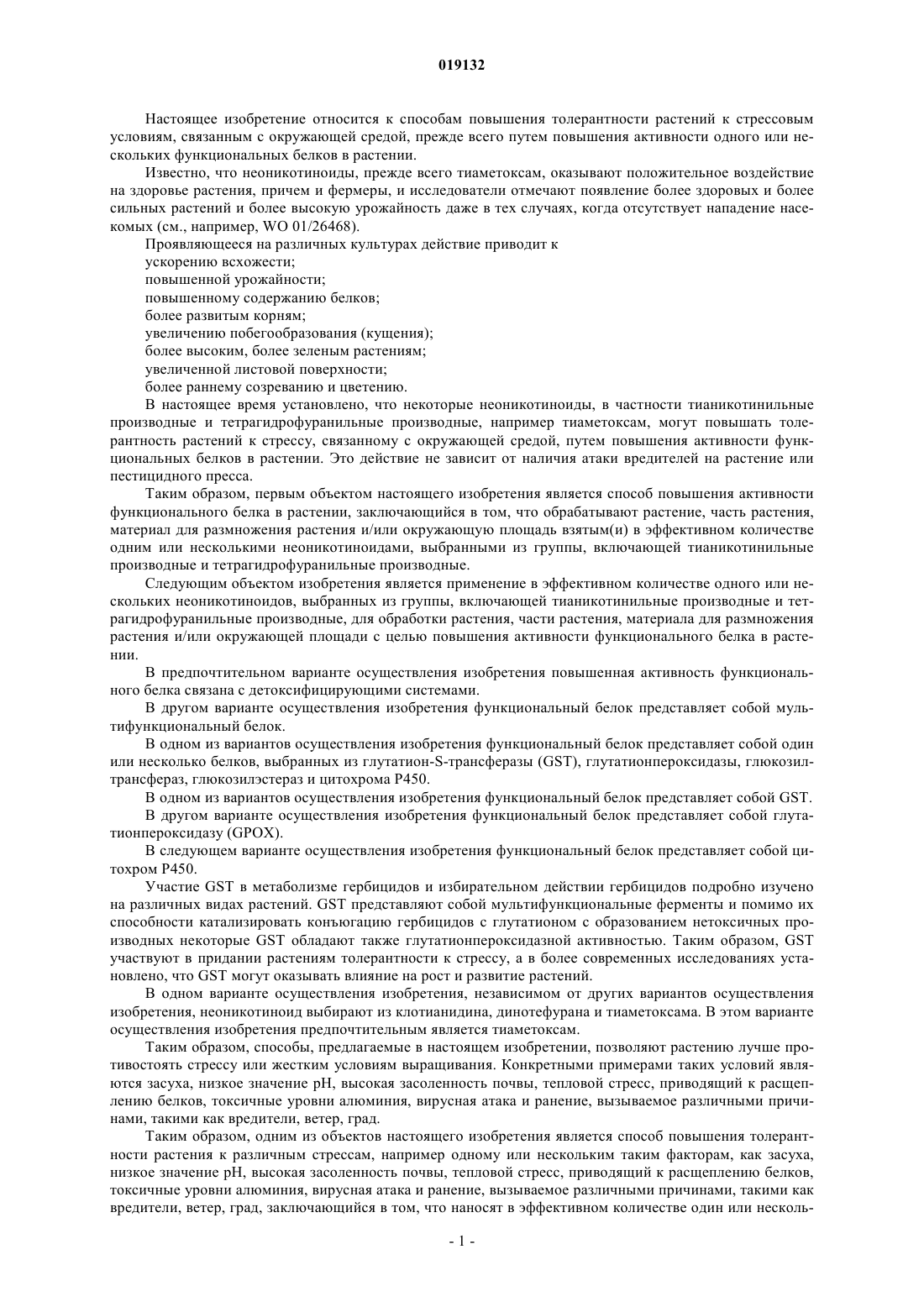 019132

Настоящее изобретение относится к способам повышения толерантности растений к стрессовым условиям, связанным с окружающей средой, прежде всего путем повышения активности одного или нескольких функциональных белков в растении.

Известно, что неоникотиноиды, прежде всего тиаметоксам, оказывают положительное воздействие на здоровье растения, причем и фермеры, и исследователи отмечают появление более здоровых и более сильных растений и более высокую урожайность даже в тех случаях, когда отсутствует нападение насекомых (см., например, WO 01/26468).

Проявляющееся на различных культурах действие приводит к
ускорению всхожести;
повышенной урожайности;
повышенному содержанию белков;
более развитым корням;
увеличению побегообразования (кущения);
более высоким, более зеленым растениям;
увеличенной листовой поверхности;
более раннему созреванию и цветению.

В настоящее время установлено, что некоторые неоникотиноиды, в частности тианикотинильные производные и тетрагидрофуранильные производные, например тиаметоксам, могут повышать толерантность растений к стрессу, связанному с окружающей средой, путем повышения активности функциональных белков в растении. Это действие не зависит от наличия атаки вредителей на растение или пестицидного пресса.

Таким образом, первым объектом настоящего изобретения является способ повышения активности функционального белка в растении, заключающийся в том, что обрабатывают растение, часть растения, материал для размножения растения и/или окружающую площадь взятым(и) в эффективном количестве одним или несколькими неоникотиноидами, выбранными из группы, включающей тианикотинильные производные и тетрагидрофуранильные производные.

Следующим объектом изобретения является применение в эффективном количестве одного или нескольких неоникотиноидов, выбранных из группы, включающей тианикотинильные производные и тетрагидрофуранильные производные, для обработки растения, части растения, материала для размножения растения и/или окружающей площади с целью повышения активности функционального белка в растении.

В предпочтительном варианте осуществления изобретения повышенная активность функционального белка связана с детоксифицирующими системами.

В другом варианте осуществления изобретения функциональный белок представляет собой мультифункциональный белок.

В одном из вариантов осуществления изобретения функциональный белок представляет собой один или несколько белков, выбранных из глутатион-S-трансферазы (GST), глутатионпероксидазы, глюкозилтрансфераз, глюкозилэстераз и цитохрома P450.

В одном из вариантов осуществления изобретения функциональный белок представляет собой GST.

В другом варианте осуществления изобретения функциональный белок представляет собой глутатионпероксидазу (GPOX).

В следующем варианте осуществления изобретения функциональный белок представляет собой цитохром P450.

Участие GST в метаболизме гербицидов и избирательном действии гербицидов подробно изучено на различных видах растений. GST представляют собой мультифункциональные ферменты и помимо их способности катализировать конъюгацию гербицидов с глутатионом с образованием нетоксичных производных некоторые GST обладают также глутатионпероксидазной активностью. Таким образом, GST участвуют в придании растениям толерантности к стрессу, а в более современных исследованиях установлено, что GST могут оказывать влияние на рост и развитие растений.

В одном варианте осуществления изобретения, независимом от других вариантов осуществления изобретения, неоникотиноид выбирают из клотианидина, динотефурана и тиаметоксама. В этом варианте осуществления изобретения предпочтительным является тиаметоксам.

Таким образом, способы, предлагаемые в настоящем изобретении, позволяют растению лучше противостоять стрессу или жестким условиям выращивания. Конкретными примерами таких условий являются засуха, низкое значение pH, высокая засоленность почвы, тепловой стресс, приводящий к расщеплению белков, токсичные уровни алюминия, вирусная атака и ранение, вызываемое различными причинами, такими как вредители, ветер, град.

Таким образом, одним из объектов настоящего изобретения является способ повышения толерантности растения к различным стрессам, например одному или нескольким таким факторам, как засуха, низкое значение pH, высокая засоленность почвы, тепловой стресс, приводящий к расщеплению белков, токсичные уровни алюминия, вирусная атака и ранение, вызываемое различными причинами, такими как вредители, ветер, град, заключающийся в том, что наносят в эффективном количестве один или несколь-

- 1 -